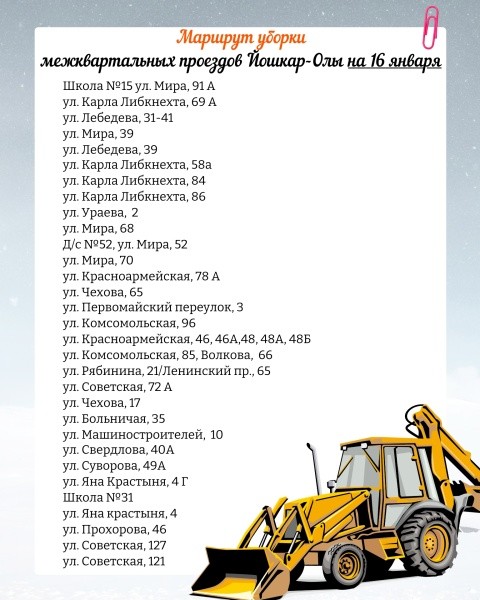 Маршрут уборки
межквартальных проездов Йошкар-Олы на 16 января

Школа №15 ул. Мира, 91 А
ул. Карла Либкнехта, 69 А
ул. Лебедева, 31-41
ул. Мира, 39
ул. Лебедева, 39
ул. Карла Либкнехта, 58а
ул. Карла Либкнехта, 84
ул. Карла Либкнехта, 86
ул. Ураева, 2
ул. Мира, 68
Д/с №52, ул. Мира, 52
ул. Мира, 70
ул. Красноармейская, 78 А
ул. Чехова, 65
ул. Первомайский переулок, 3
ул. Комсомольская, 96
ул. Красноармейская, 46, 46А,48, 48А, 48Б
ул. Комсомольская, 85, Волкова, 66
ул. Рябинина, 21/Ленинский пр., 65
ул. Советская, 72 А
ул. Чехова, 17
ул. Больничая, 35
ул. Машиностроителей, 10
ул. Свердлова, 40А
ул. Суворова, 49А
ул. Яна Крастыня, 4 Г
Школа №31
ул. Яна крастыня, 4
ул. Прохорова, 46
ул. Советская, 127
ул. Советская, 121